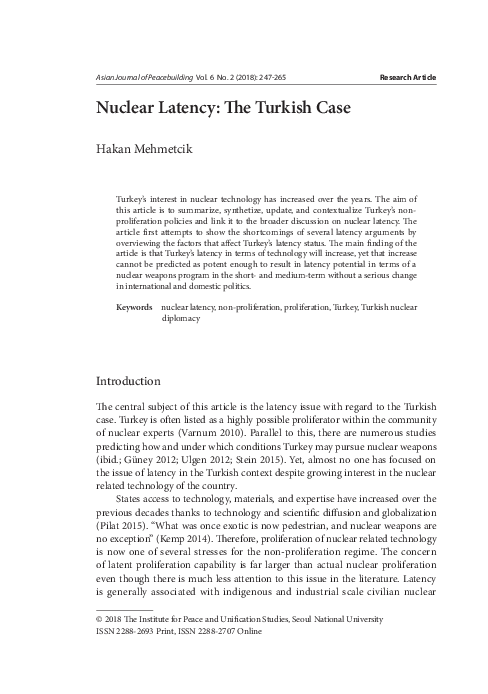 Asian Journal of Peacebuilding Vol. 6 No. 2 (2018): 247-265 Research Article

Nuclear Latency: The Turkish Case

Hakan Mehmetcik

Turkey's interest in nuclear technology has increased over the years. The aim of this article is to summarize, synthetize, update, and contextualize Turkey's non-proliferation policies and link it to the broader discussion on nuclear latency. The article first attempts to show the shortcomings of several latency arguments by overviewing the factors that affect Turkey's latency status. The main finding of the article is that Turkey's latency in terms of technology will increase, yet that increase cannot be predicted as potent enough to result in latency potential in terms of a nuclear weapons program in the short- and medium-term without a serious change in international and domestic politics.

Keywords nuclear latency, non-proliferation, proliferation, Turkey, Turkish nuclear diplomacy

Introduction

The central subject of this article is the latency issue with regard to the Turkish case. Turkey is often listed as a highly possible proliferator within the community of nuclear experts (Varnum 2010). Parallel to this, there are numerous studies predicting how and under which conditions Turkey may pursue nuclear weapons (ibid.; Güney 2012; Ulgen 2012; Stein 2015). Yet, almost no one has focused on the issue of latency in the Turkish context despite growing interest in the nuclear related technology of the country.

States access to technology, materials, and expertise have increased over the previous decades thanks to technology and scientific diffusion and globalization (Pilat 2015). "What was once exotic is now pedestrian, and nuclear weapons are no exception" (Kemp 2014). Therefore, proliferation of nuclear related technology is now one of several stresses for the non-proliferation regime. The concern of latent proliferation capability is far larger than actual nuclear proliferation even though there is much less attention to this issue in the literature. Latency is generally associated with indigenous and industrial scale civilian nuclear

© 2018 The Institute for Peace and Unification Studies, Seoul National University
ISSN 2288-2693 Print, ISSN 2288-2707 Online